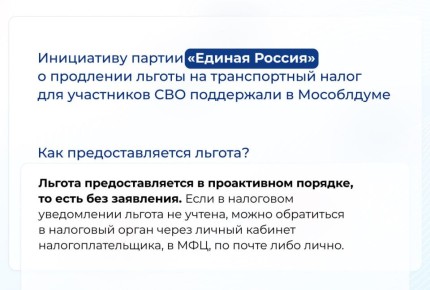 Инициативу партии «Единая Россия» о продлении льготы на транспортный налог для участников СВО поддержали в Мособлдуме

Как предоставляется льгота?

Льгота предоставляется в проактивном порядке, то есть без заявления. Если в налоговом уведомлении льгота не учтена, можно обратиться в налоговый орган через личный кабинет налогоплательщика, в МФЦ, по почте либо лично.